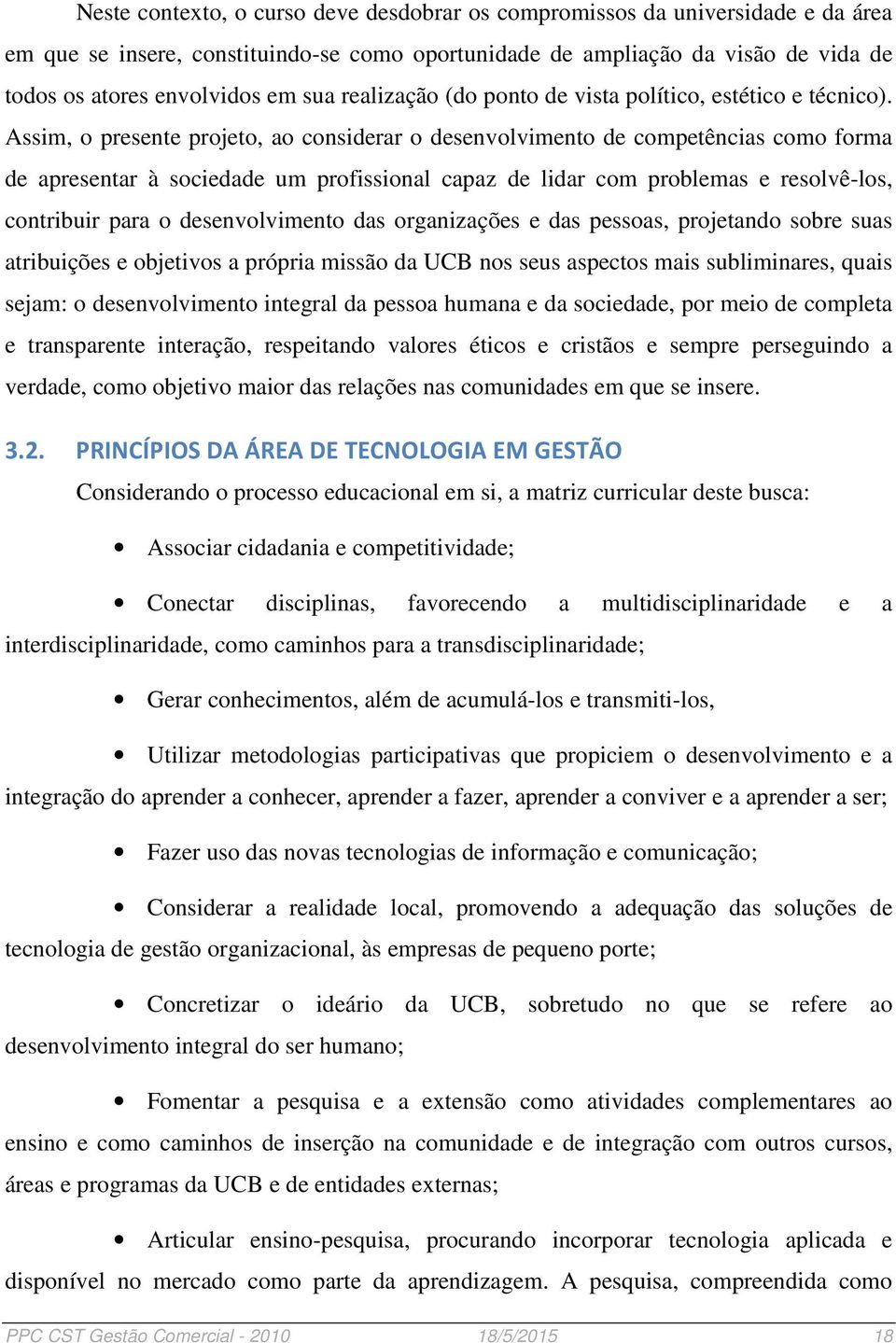 Neste contexto, o curso deve desdobrar os compromissos da universidade e da área em que se insere, constituindo-se como oportunidade de ampliação da visão de vida de todos os atores envolvidos em sua realização (do ponto de vista político, estético e técnico). Assim, o presente projeto, ao considerar o desenvolvimento de competências como forma de apresentar à sociedade um profissional capaz de lidar com problemas e resolvê-los, contribuir para o desenvolvimento das organizações e das pessoas, projetando sobre suas atribuições e objetivos a própria missão da UCB nos seus aspectos mais subliminares, quais sejam: o desenvolvimento integral da pessoa humana e da sociedade, por meio de completa e transparente interação, respeitando valores éticos e cristãos e sempre perseguindo a verdade, como objetivo maior das relações nas comunidades em que se insere.

3.2. PRINCÍPIOS DA ÁREA DE TECNOLOGIA EM GESTÃO

Considerando o processo educacional em si, a matriz curricular deste busca:

• Associar cidadania e competitividade;

• Conectar disciplinas, favorecendo a multidisciplinaridade e a interdisciplinaridade, como caminhos para a transdisciplinaridade;

• Gerar conhecimentos, além de acumulá-los e transmiti-los,

• Utilizar metodologias participativas que propiciem o desenvolvimento e a integração do aprender a conhecer, aprender a fazer, aprender a conviver e a aprender a ser;

• Fazer uso das novas tecnologias de informação e comunicação;

• Considerar a realidade local, promovendo a adequação das soluções de tecnologia de gestão organizacional, às empresas de pequeno porte;

• Concretizar o ideário da UCB, sobretudo no que se refere ao desenvolvimento integral do ser humano;

• Fomentar a pesquisa e a extensão como atividades complementares ao ensino e como caminhos de inserção na comunidade e de integração com outros cursos, áreas e programas da UCB e de entidades externas;

• Articular ensino-pesquisa, procurando incorporar tecnologia aplicada e disponível no mercado como parte da aprendizagem. A pesquisa, compreendida como

PPC CST Gestão Comercial - 2010 18/5/2015 18